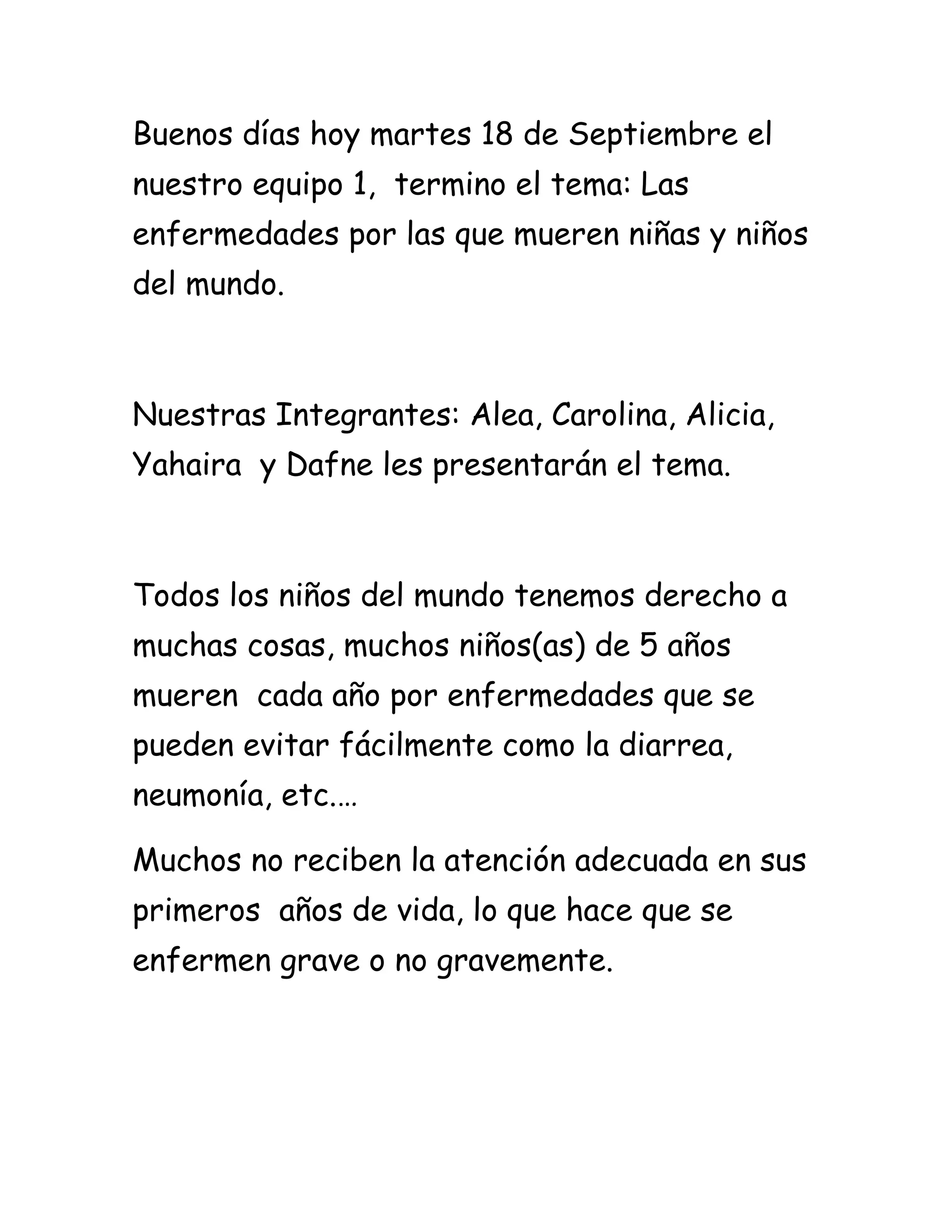 Buenos días hoy martes 18 de Septiembre el nuestro equipo 1, termino el tema: Las enfermedades por las que mueren niñas y niños del mundo.

Nuestras Integrantes: Alea, Carolina, Alicia, Yahaira y Dafne les presentarán el tema.

Todos los niños del mundo tenemos derecho a muchas cosas, muchos niños(as) de 5 años mueren cada año por enfermedades que se pueden evitar fácilmente como la diarrea, neumonía, etc.…

Muchos no reciben la atención adecuada en sus primeros años de vida, lo que hace que se enfermen grave o no gravemente.